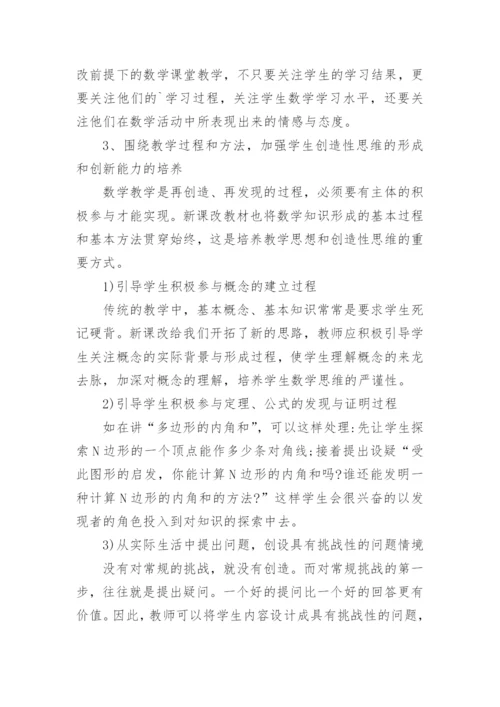 改前提下的数学课堂教学，不只要关注学生的学习结果，更要关注他们的`学习过程，关注学生数学学习水平，还要关注他们在数学活动中所表现出来的情感与态度。

3、围绕教学过程和方法，加强学生创造性思维的形成和创新能力的培养

数学教学是再创造、再发现的过程，必须要有主体的积极参与才能实现。新课改教材也将数学知识形成的基本过程和基本方法贯穿始终，这是培养教学思想和创造性思维的重要方式。

1)引导学生积极参与概念的建立过程

传统的教学中，基本概念、基本知识常常是要求学生死记硬背。新课改给我们开拓了新的思路，教师应积极引导学生关注概念的实际背景与形成过程，使学生理解概念的来龙去脉，加深对概念的理解，培养学生数学思维的严谨性。

2)引导学生积极参与定理、公式的发现与证明过程

如在讲“多边形的内角和”，可以这样处理:先让学生探索N边形的一个顶点能作多少条对角线;接着提出设疑“受此图形的启发，你能计算N边形的内角和吗?谁还能发明一种计算N边形的内角和的方法?”这样学生会很兴奋的以发现者的角色投入到对知识的探索中去。

3)从实际生活中提出问题，创设具有挑战性的问题情境

没有对常规的挑战，就没有创造。而对常规挑战的第一步，往往就是提出疑问。一个好的提问比一个好的回答更有价值。因此，教师可以将学生内容设计成具有挑战性的问题，